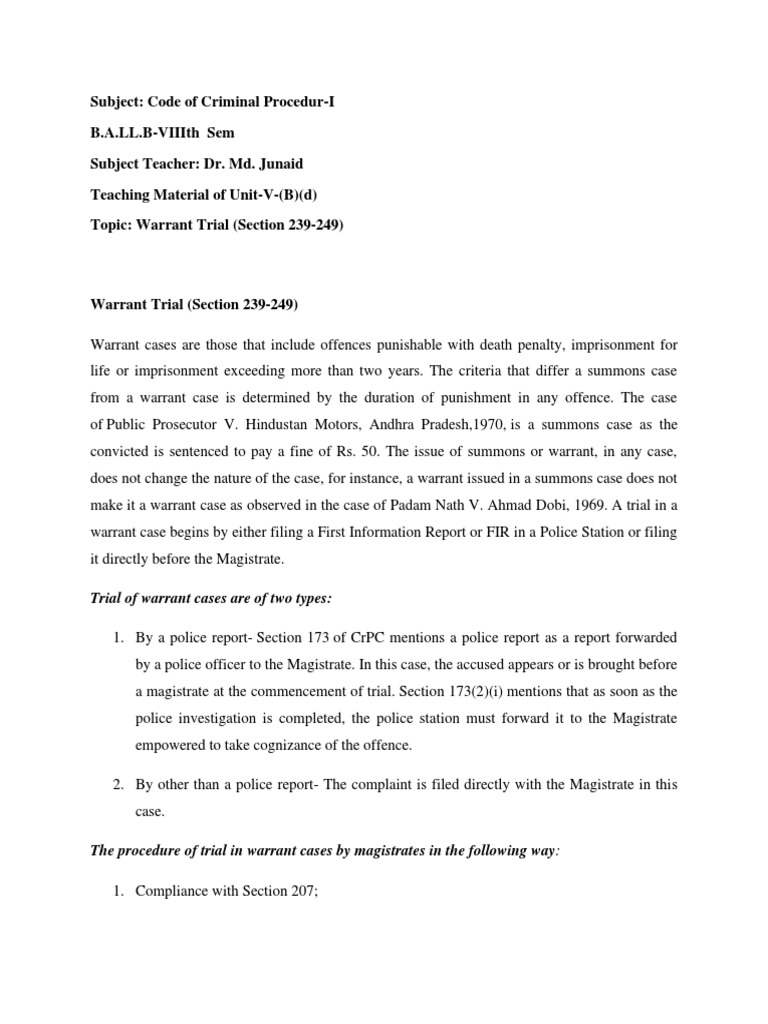 Subject: Code of Criminal Procedur-I

B.A.LL.B-VIIIth Sem

Subject Teacher: Dr. Md. Junaid

Teaching Material of Unit-V-(B)(d)

Topic: Warrant Trial (Section 239-249)

Warrant Trial (Section 239-249)

Warrant cases are those that include offences punishable with death penalty, imprisonment for life or imprisonment exceeding more than two years. The criteria that differ a summons case from a warrant case is determined by the duration of punishment in any offence. The case of Public Prosecutor V. Hindustan Motors, Andhra Pradesh,1970, is a summons case as the convicted is sentenced to pay a fine of Rs. 50. The issue of summons or warrant, in any case, does not change the nature of the case, for instance, a warrant issued in a summons case does not make it a warrant case as observed in the case of Padam Nath V. Ahmad Dobi, 1969. A trial in a warrant case begins by either filing a First Information Report or FIR in a Police Station or filing it directly before the Magistrate.

Trial of warrant cases are of two types:

1. By a police report- Section 173 of CrPC mentions a police report as a report forwarded by a police officer to the Magistrate. In this case, the accused appears or is brought before a magistrate at the commencement of trial. Section 173(2)(i) mentions that as soon as the police investigation is completed, the police station must forward it to the Magistrate empowered to take cognizance of the offence.

2. By other than a police report- The complaint is filed directly with the Magistrate in this case.

The procedure of trial in warrant cases by magistrates in the following way:

1. Compliance with Section 207;